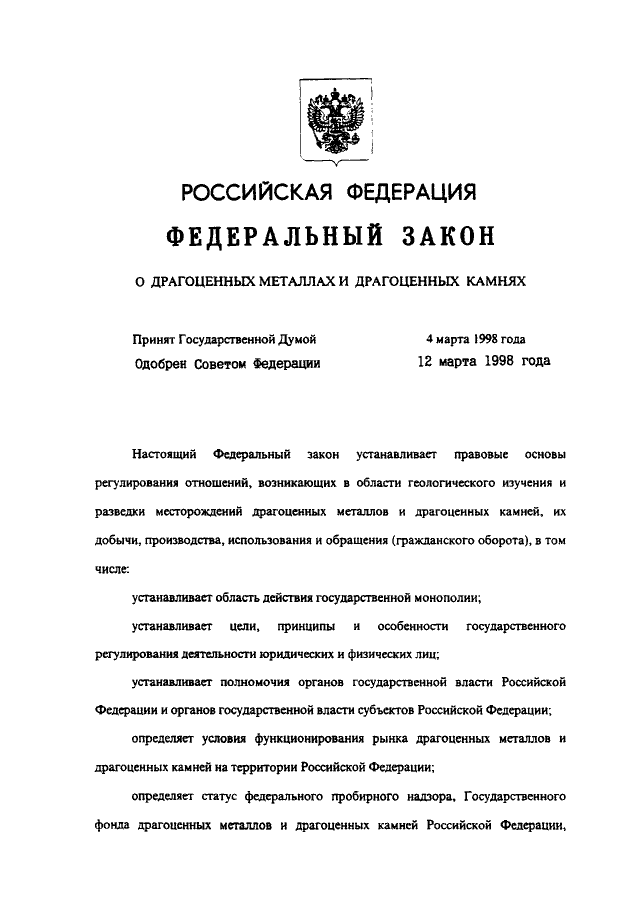 РОССИЙСКАЯ ФЕДЕРАЦИЯ

ФЕДЕРАЛЬНЫЙ ЗАКОН

О ДРАГОЦЕННЫХ МЕТАЛЛАХ И ДРАГОЦЕННЫХ КАМНЯХ

Принят Государственной Думой 4 марта 1998 года

Одобрен Советом Федерации 12 марта 1998 года

Настоящий Федеральный закон устанавливает правовые основы регулирования отношений, возникающих в области геологического изучения и разведки месторождений драгоценных металлов и драгоценных камней, их добычи, производства, использования и обращения (гражданского оборота), в том числе:

устанавливает область действия государственной монополии;

устанавливает цели, принципы и особенности государственного регулирования деятельности юридических и физических лиц;

устанавливает полномочия органов государственной власти Российской Федерации и органов государственной власти субъектов Российской Федерации;

определяет условия функционирования рынка драгоценных металлов и драгоценных камней на территории Российской Федерации;

определяет статус федерального пробирного надзора, Государственного фонда драгоценных металлов и драгоценных камней Российской Федерации,